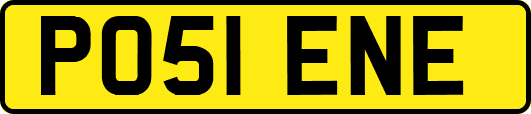 PO51 ENE